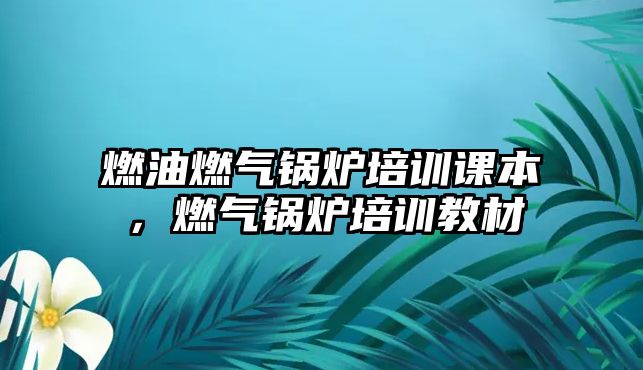 燃油燃气锅炉培训课本，燃气锅炉培训教材